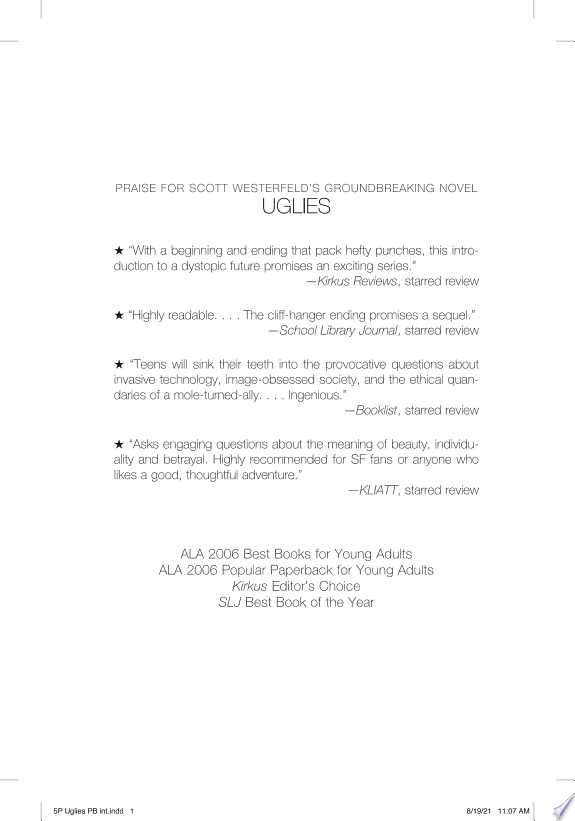 PRAISE FOR SCOTT WESTERFELD'S GROUNDBREAKING NOVEL
UGLIES

★ "With a beginning and ending that pack hefty punches, this introduction to a dystopic future promises an exciting series."
—Kirkus Reviews, starred review

★ "Highly readable. . . . The cliff-hanger ending promises a sequel."
—School Library Journal, starred review

★ "Teens will sink their teeth into the provocative questions about invasive technology, image-obsessed society, and the ethical quandaries of a mole-turned-ally. . . . Ingenious."
—Booklist, starred review

★ "Asks engaging questions about the meaning of beauty, individuality and betrayal. Highly recommended for SF fans or anyone who likes a good, thoughtful adventure."
—KLIATT, starred review

ALA 2006 Best Books for Young Adults
ALA 2006 Popular Paperback for Young Adults
Kirkus Editor's Choice
SLJ Best Book of the Year

5P Uglies PB int.indd 1
8/19/21 11:07 AM